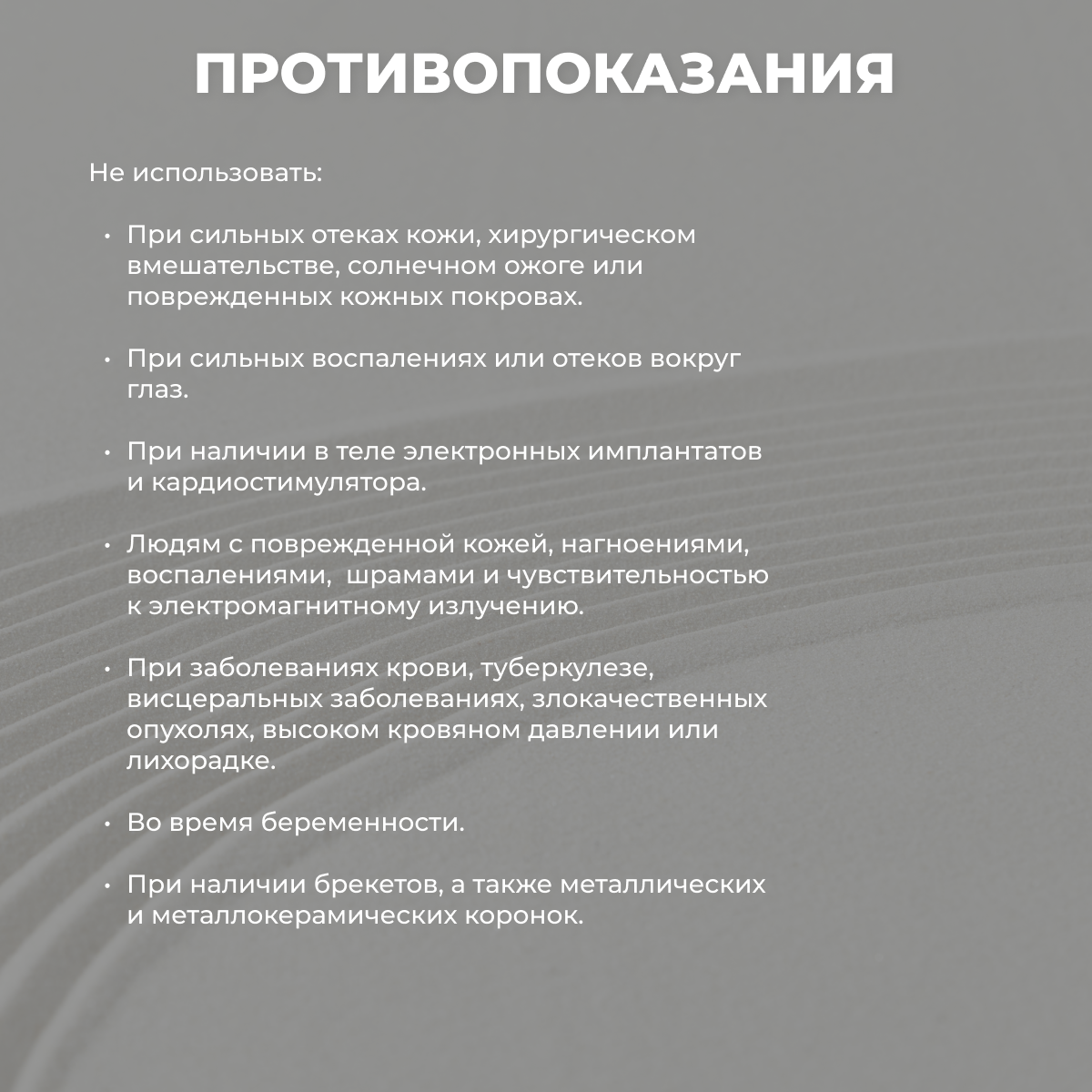 ПРОТИВОПОКАЗАНИЯ

Не использовать:

• При сильных отеках кожи, хирургическом вмешательстве, солнечном ожоге или поврежденных кожных покровах.

• При сильных воспалениях или отеков вокруг глаз.

• При наличии в теле электронных имплантатов и кардиостимулятора.

• Людям с поврежденной кожей, нагноениями, воспалениями, шрамами и чувствительностью к электромагнитному излучению.

• При заболеваниях крови, туберкулезе, висцеральных заболеваниях, злокачественных опухолях, высоком кровяном давлении или лихорадке.

• Во время беременности.

• При наличии брекетов, а также металлических и металлокерамических коронок.